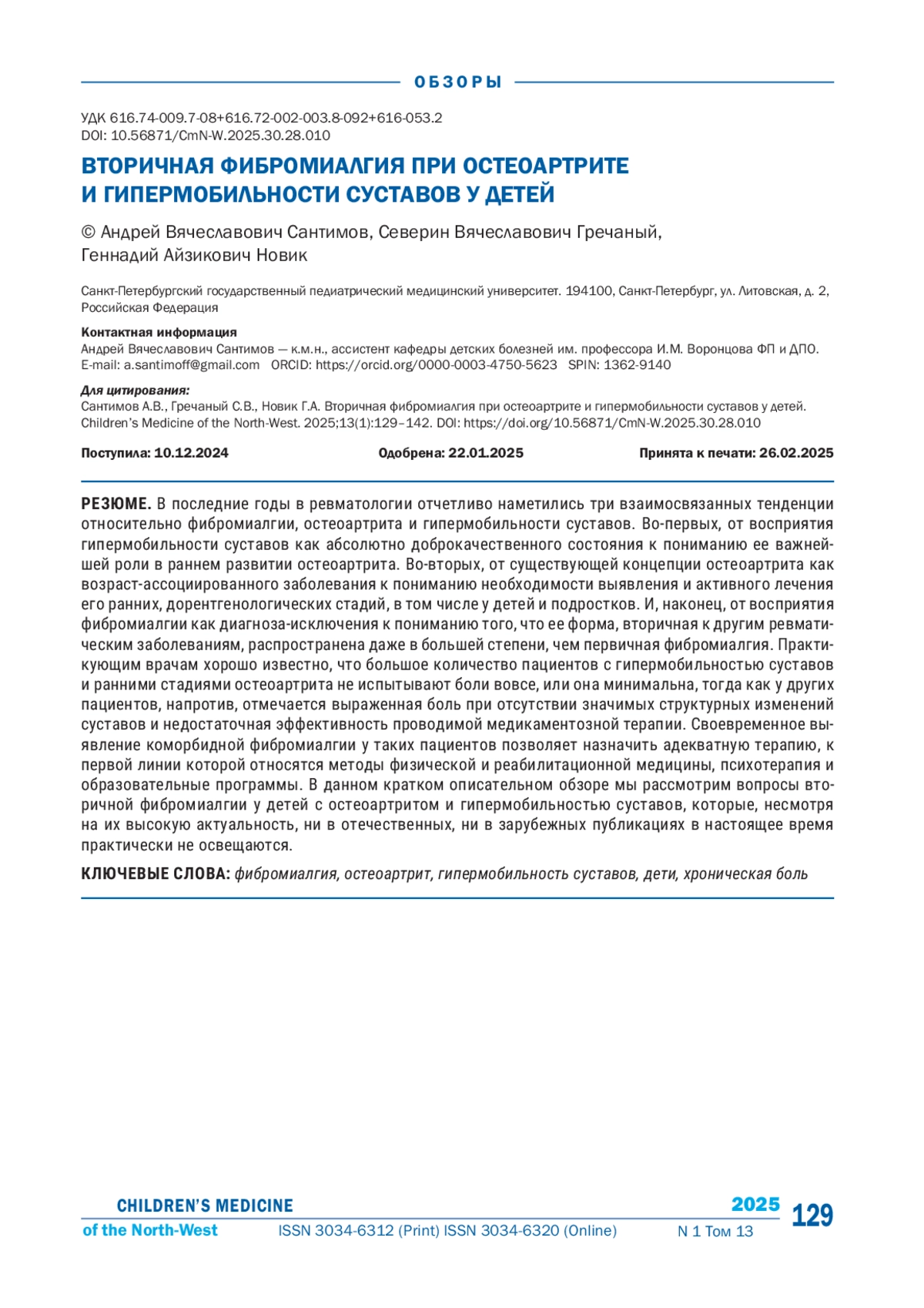 ОБЗОРЫ

УДК 616.74-009.7-08+616.72-002-003.8-092+616-053.2
DOI: 10.56871/CmN-W.2025.30.28.010

ВТОРИЧНАЯ ФИБРОМИАЛГИЯ ПРИ ОСТЕОАРТРИТЕ И ГИПЕРМОБИЛЬНОСТИ СУСТАВОВ У ДЕТЕЙ

© Андрей Вячеславович Сантимов, Северин Вячеславович Гречаный, Геннадий Айзикович Новик

Санкт-Петербургский государственный педиатрический медицинский университет. 194100, Санкт-Петербург, ул. Литовская, д. 2, Российская Федерация

Контактная информация
Андрей Вячеславович Сантимов — к.м.н., ассистент кафедры детских болезней им. профессора И.М. Воронцова ФП и ДПО. E-mail: a.santimoff@gmail.com ORCID: https://orcid.org/0000-0003-4750-5623 SPIN: 1362-9140

Для цитирования:
Сантимов А.В., Гречаный С.В., Новик Г.А. Вторичная фибромиалгия при остеоартрите и гипермобильности суставов у детей. Children's Medicine of the North-West. 2025;13(1):129–142. DOI: https://doi.org/10.56871/CmN-W.2025.30.28.010

Поступила: 10.12.2024 Одобрена: 22.01.2025 Принята к печати: 26.02.2025

РЕЗЮМЕ. В последние годы в ревматологии отчетливо наметились три взаимосвязанных тенденции относительно фибромиалгии, остеоартрита и гипермобильности суставов. Во-первых, от восприятия гипермобильности суставов как абсолютно доброкачественного состояния к пониманию ее важнейшей роли в раннем развитии остеоартрита. Во-вторых, от существующей концепции остеоартрита как возраст-ассоциированного заболевания к пониманию необходимости выявления и активного лечения его ранних, дорентгенологических стадий, в том числе у детей и подростков. И, наконец, от восприятия фибромиалгии как диагноза-исключения к пониманию того, что ее форма, вторичная к другим ревматическим заболеваниям, распространена даже в большей степени, чем первичная фибромиалгия. Практикующим врачам хорошо известно, что большое количество пациентов с гипермобильностью суставов и ранними стадиями остеоартрита не испытывают боли вовсе, или она минимальна, тогда как у других пациентов, напротив, отмечается выраженная боль при отсутствии значимых структурных изменений суставов и недостаточная эффективность проводимой медикаментозной терапии. Своевременное выявление коморбидной фибромиалгии у таких пациентов позволяет назначить адекватную терапию, к первой линии которой относятся методы физической и реабилитационной медицины, психотерапия и образовательные программы. В данном кратком описательном обзоре мы рассмотрим вопросы вторичной фибромиалгии у детей с остеоартритом и гипермобильностью суставов, которые, несмотря на их высокую актуальность, ни в отечественных, ни в зарубежных публикациях в настоящее время практически не освещаются.

КЛЮЧЕВЫЕ СЛОВА: фибромиалгия, остеоартрит, гипермобильность суставов, дети, хроническая боль

CHILDREN'S MEDICINE of the North-West ISSN 3034-6312 (Print) ISSN 3034-6320 (Online) 2025 N 1 Том 13 129